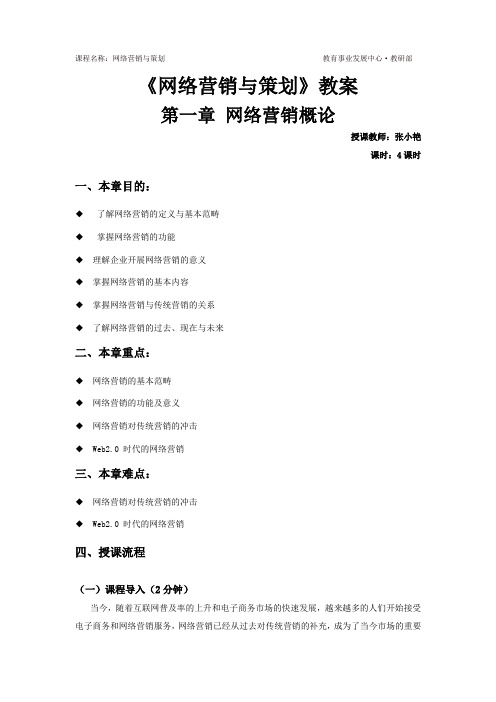 课程名称：网络营销与策划 教育事业发展中心·教研部

《网络营销与策划》教案

第一章 网络营销概论

授课教师：张小艳

课时：4课时

一、本章目的：

◆ 了解网络营销的定义与基本范畴

◆ 掌握网络营销的功能

◆ 理解企业开展网络营销的意义

◆ 掌握网络营销的基本内容

◆ 掌握网络营销与传统营销的关系

◆ 了解网络营销的过去、现在与未来

二、本章重点：

◆ 网络营销的基本范畴

◆ 网络营销的功能及意义

◆ 网络营销对传统营销的冲击

◆ Web2.0 时代的网络营销

三、本章难点：

◆ 网络营销对传统营销的冲击

◆ Web2.0 时代的网络营销

四、授课流程

（一）课程导入（2分钟）

当今，随着互联网普及率的上升和电子商务市场的快速发展，越来越多的人们开始接受电子商务和网络营销服务，网络营销已经从过去对传统营销的补充，成为了当今市场的重要